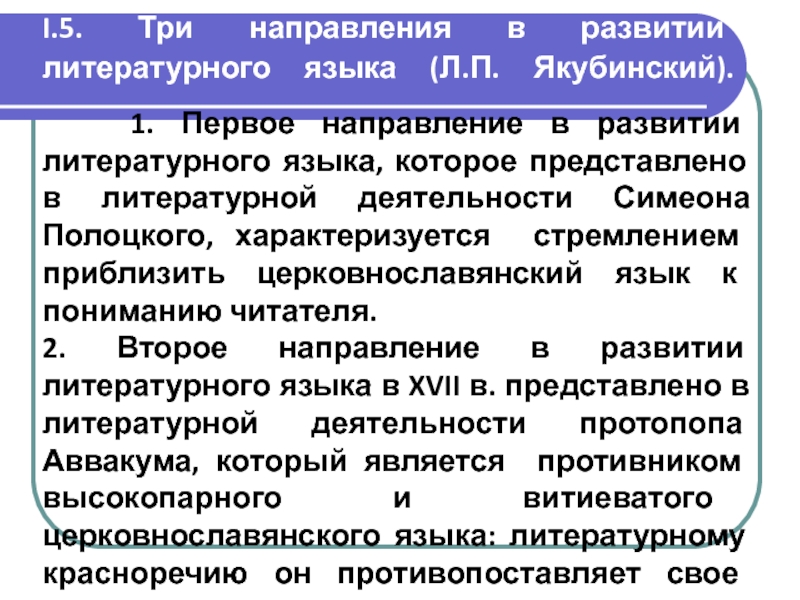 I.5. Три направления в развитии литературного языка (Л.П. Якубинский).

1. Первое направление в развитии литературного языка, которое представлено в литературной деятельности Симеона Полоцкого, характеризуется стремлением приблизить церковнославянский язык к пониманию читателя.

2. Второе направление в развитии литературного языка в XVII в. представлено в литературной деятельности протопопа Аввакума, который является противником высокопарного и витиеватого церковнославянского языка: литературному красноречию он противопоставляет свое